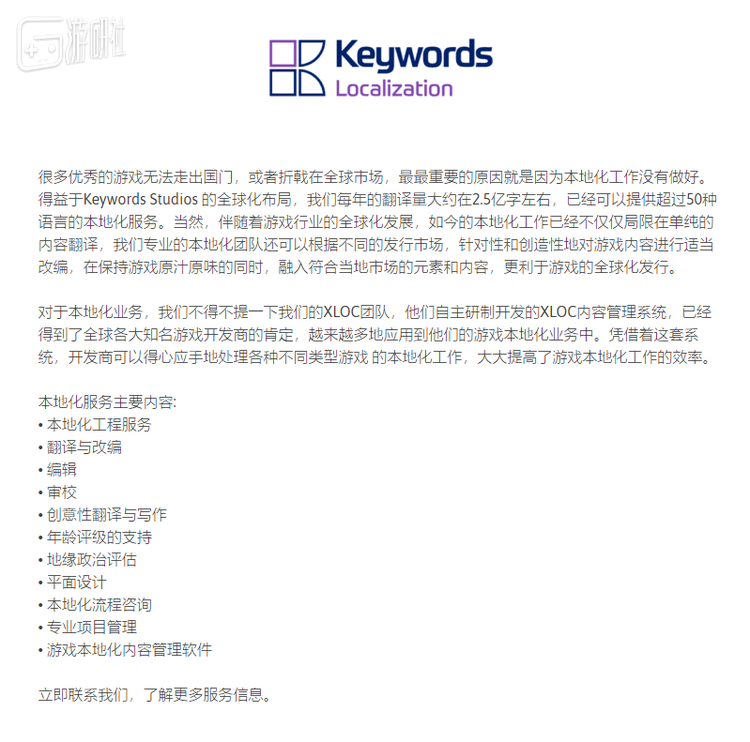 游研社

Keywords
Localization

很多优秀的游戏无法走出国门，或者折戟在全球市场，最最重要的原因就是因为本地化工作没有做好。得益于Keywords Studios 的全球化布局，我们每年的翻译量大约在2.5亿字左右，已经可以提供超过50种语言的本地化服务。当然，伴随着游戏行业的全球化发展，如今的本地化工作已经不仅仅局限在单纯的内容翻译，我们专业的本地化团队还可以根据不同的发行市场，针对性和创造性地对游戏内容进行适当改编，在保持游戏原汁原味的同时，融入符合当地市场的元素和内容，更利于游戏的全球化发行。

对于本地化业务，我们不得不提一下我们的XLOC团队，他们自主研制开发的XLOC内容管理系统，已经得到了全球各大知名游戏开发商的肯定，越来越多地应用到他们的游戏本地化业务中。凭借着这套系统，开发商可以得心应手地处理各种不同类型游戏 的本地化工作，大大提高了游戏本地化工作的效率。

本地化服务主要内容:
• 本地化工程服务
• 翻译与改编
• 编辑
• 审校
• 创意性翻译与写作
• 年龄评级的支持
• 地缘政治评估
• 平面设计
• 本地化流程咨询
• 专业项目管理
• 游戏本地化内容管理软件

立即联系我们，了解更多服务信息。